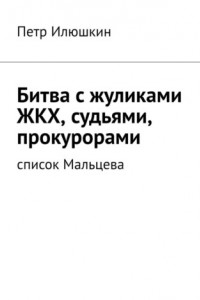 Петр Илюшкин

Битва с жуликами ЖКХ, судьями, прокурорами

список Мальцева